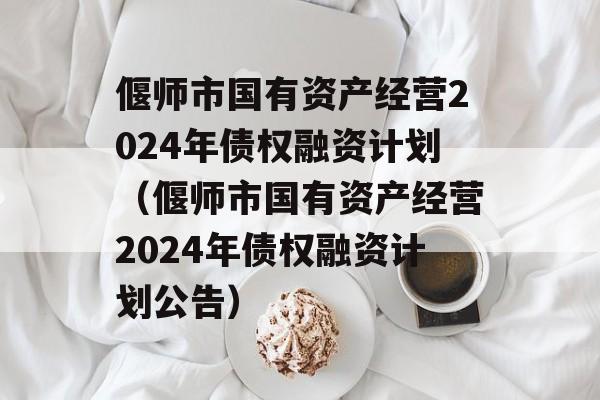 偃师市国有资产经营2024年债权融资计划（偃师市国有资产经营2024年债权融资计划公告）